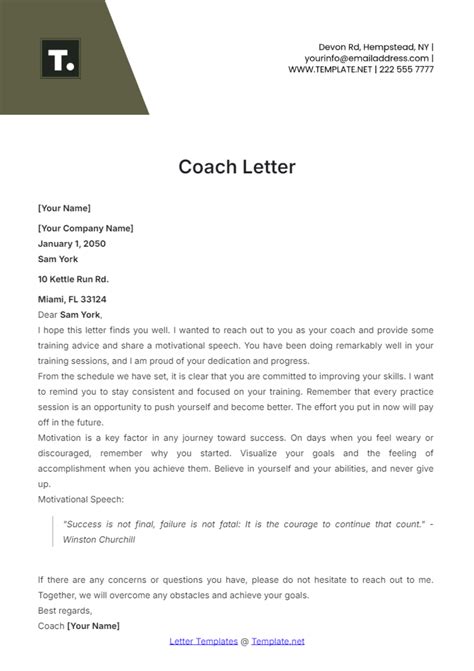 T.

Devon Rd, Hempstead, NY |
yourinfo@emailaddress.com |
WWW.TEMPLATE.NET | 222 555 7777

Coach Letter

[Your Name]

[Your Company Name]
January 1, 2050
Sam York

10 Kettle Run Rd.

Miami, FL 33124
Dear Sam York,
I hope this letter finds you well. I wanted to reach out to you as your coach and provide some training advice and share a motivational speech. You have been doing remarkably well in your training sessions, and I am proud of your dedication and progress.
From the schedule we have set, it is clear that you are committed to improving your skills. I want to remind you to stay consistent and focused on your training. Remember that every practice session is an opportunity to push yourself and become better. The effort you put in now will pay off in the future.
Motivation is a key factor in any journey toward success. On days when you feel weary or discouraged, remember why you started. Visualize your goals and the feeling of accomplishment when you achieve them. Believe in yourself and your abilities, and never give up.
Motivational Speech:

"Success is not final, failure is not fatal: It is the courage to continue that count." - Winston Churchill

If there are any concerns or questions you have, please do not hesitate to reach out to me. Together, we will overcome any obstacles and achieve your goals.
Best regards,
Coach [Your Name]

Letter Templates @ Template.net